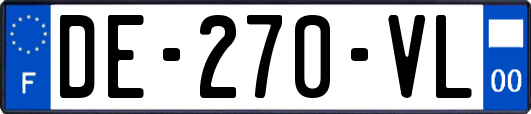 F
DE-270-VL
00